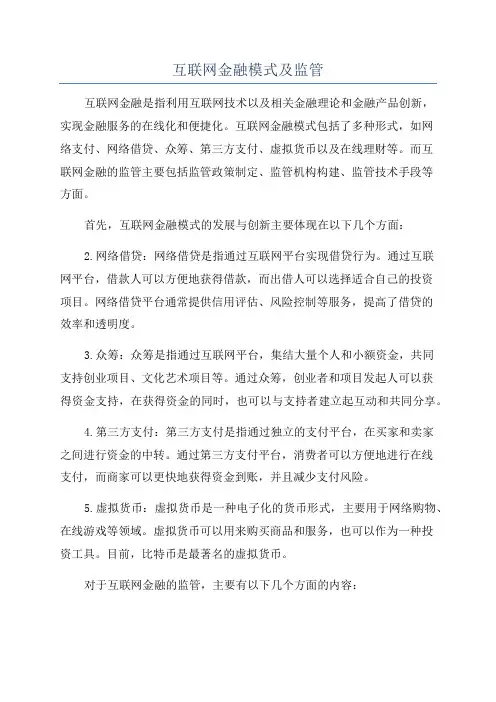 互联网金融模式及监管

互联网金融是指利用互联网技术以及相关金融理论和金融产品创新，实现金融服务的在线化和便捷化。互联网金融模式包括了多种形式，如网络支付、网络借贷、众筹、第三方支付、虚拟货币以及在线理财等。而互联网金融的监管主要包括监管政策制定、监管机构构建、监管技术手段等方面。

首先，互联网金融模式的发展与创新主要体现在以下几个方面：

2.网络借贷：网络借贷是指通过互联网平台实现借贷行为。通过互联网平台，借款人可以方便地获得借款，而出借人可以选择适合自己的投资项目。网络借贷平台通常提供信用评估、风险控制等服务，提高了借贷的效率和透明度。

3.众筹：众筹是指通过互联网平台，集结大量个人和小额资金，共同支持创业项目、文化艺术项目等。通过众筹，创业者和项目发起人可以获得资金支持，在获得资金的同时，也可以与支持者建立起互动和共同分享。

4.第三方支付：第三方支付是指通过独立的支付平台，在买家和卖家之间进行资金的中转。通过第三方支付平台，消费者可以方便地进行在线支付，而商家可以更快地获得资金到账，并且减少支付风险。

5.虚拟货币：虚拟货币是一种电子化的货币形式，主要用于网络购物、在线游戏等领域。虚拟货币可以用来购买商品和服务，也可以作为一种投资工具。目前，比特币是最著名的虚拟货币。

对于互联网金融的监管，主要有以下几个方面的内容：